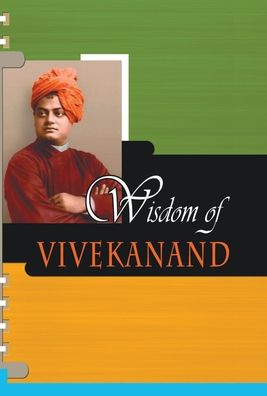 Wisdom of
VIVEKANAND